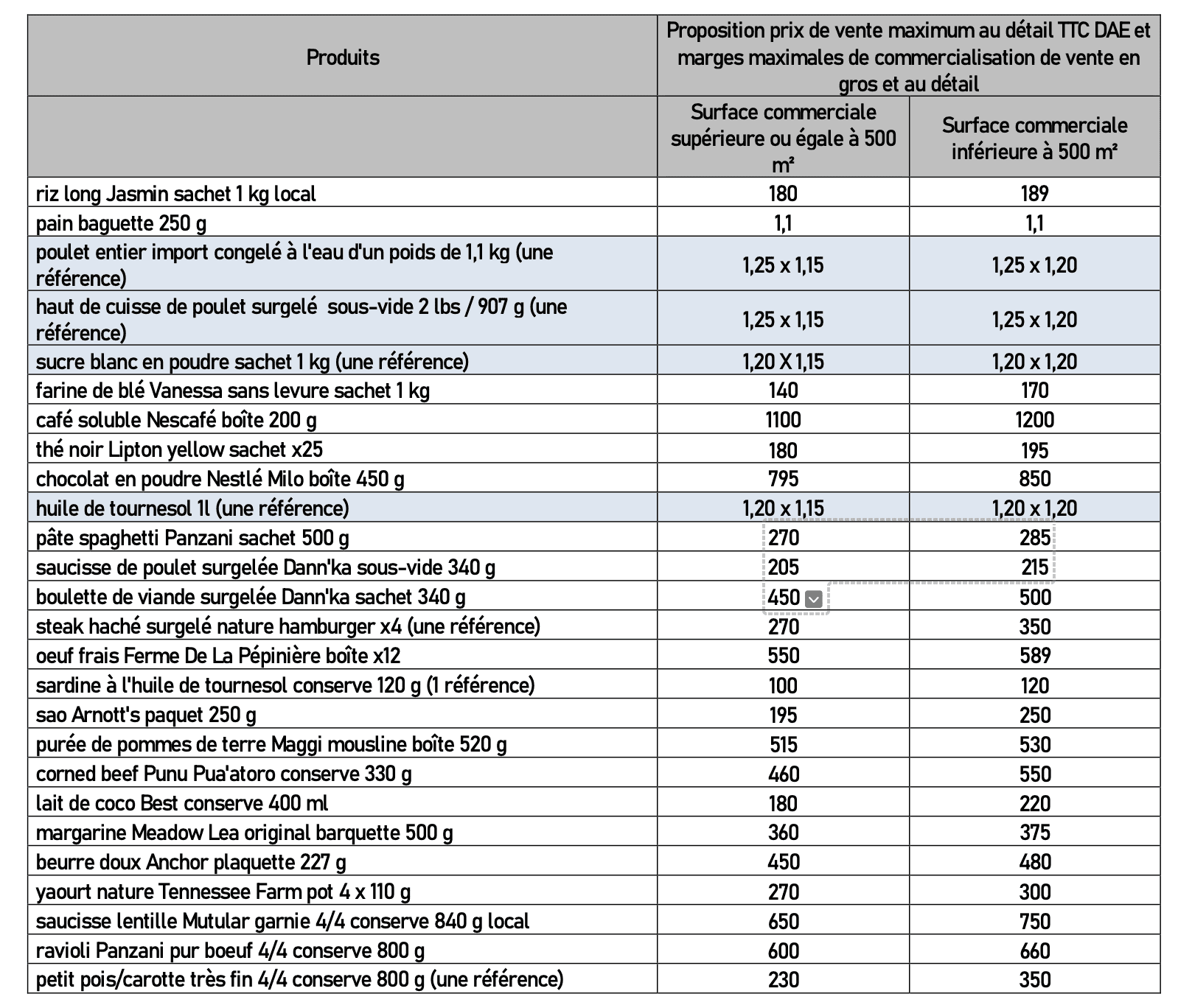 | Produits | Proposition prix de vente maximum au détail TTC DAE et marges maximales de commercialisation de vente en gros et au détail | |
|---|---|---|
| | Surface commerciale supérieure ou égale à 500 m² | Surface commerciale inférieure à 500 m² |
| riz long Jasmin sachet 1 kg local | 180 | 189 |
| pain baguette 250 g | 1,1 | 1,1 |
| poulet entier import congelé à l'eau d'un poids de 1,1 kg (une référence) | 1,25 x 1,15 | 1,25 x 1,20 |
| haut de cuisse de poulet surgelé sous-vide 2 lbs / 907 g (une référence) | 1,25 x 1,15 | 1,25 x 1,20 |
| sucre blanc en poudre sachet 1 kg (une référence) | 1,20 X 1,15 | 1,20 x 1,20 |
| farine de blé Vanessa sans levure sachet 1 kg | 140 | 170 |
| café soluble Nescafé boîte 200 g | 1100 | 1200 |
| thé noir Lipton yellow sachet x25 | 180 | 195 |
| chocolat en poudre Nestlé Milo boîte 450 g | 795 | 850 |
| huile de tournesol 1l (une référence) | 1,20 x 1,15 | 1,20 x 1,20 |
| pâte spaghetti Panzani sachet 500 g | 270 | 285 |
| saucisse de poulet surgelée Dann'ka sous-vide 340 g | 205 | 215 |
| boulette de viande surgelée Dann'ka sachet 340 g | 450 | 500 |
| steak haché surgelé nature hamburger x4 (une référence) | 270 | 350 |
| oeuf frais Ferme De La Pépinière boîte x12 | 550 | 589 |
| sardine à l'huile de tournesol conserve 120 g (1 référence) | 100 | 120 |
| sao Arnott's paquet 250 g | 195 | 250 |
| purée de pommes de terre Maggi mousline boîte 520 g | 515 | 530 |
| corned beef Punu Pua'atoro conserve 330 g | 460 | 550 |
| lait de coco Best conserve 400 ml | 180 | 220 |
| margarine Meadow Lea original barquette 500 g | 360 | 375 |
| beurre doux Anchor plaquette 227 g | 450 | 480 |
| yaourt nature Tennessee Farm pot 4 x 110 g | 270 | 300 |
| saucisse lentille Mutular garnie 4/4 conserve 840 g local | 650 | 750 |
| ravioli Panzani pur boeuf 4/4 conserve 800 g | 600 | 660 |
| petit pois/carotte très fin 4/4 conserve 800 g (une référence) | 230 | 350 |